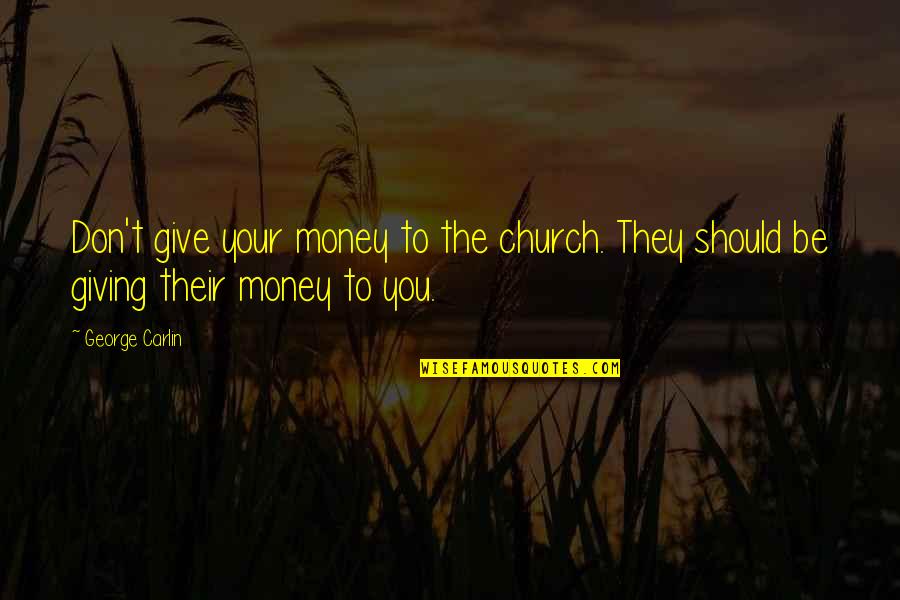 Don't give your money to the church. They should be giving their money to you.

~ George Carlin

WISEFAMOUSQUOTES.COM